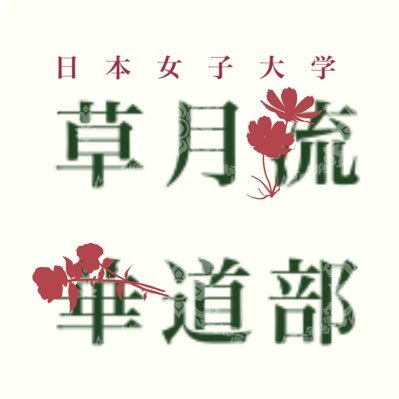 日本女子大学
草月流
華道部